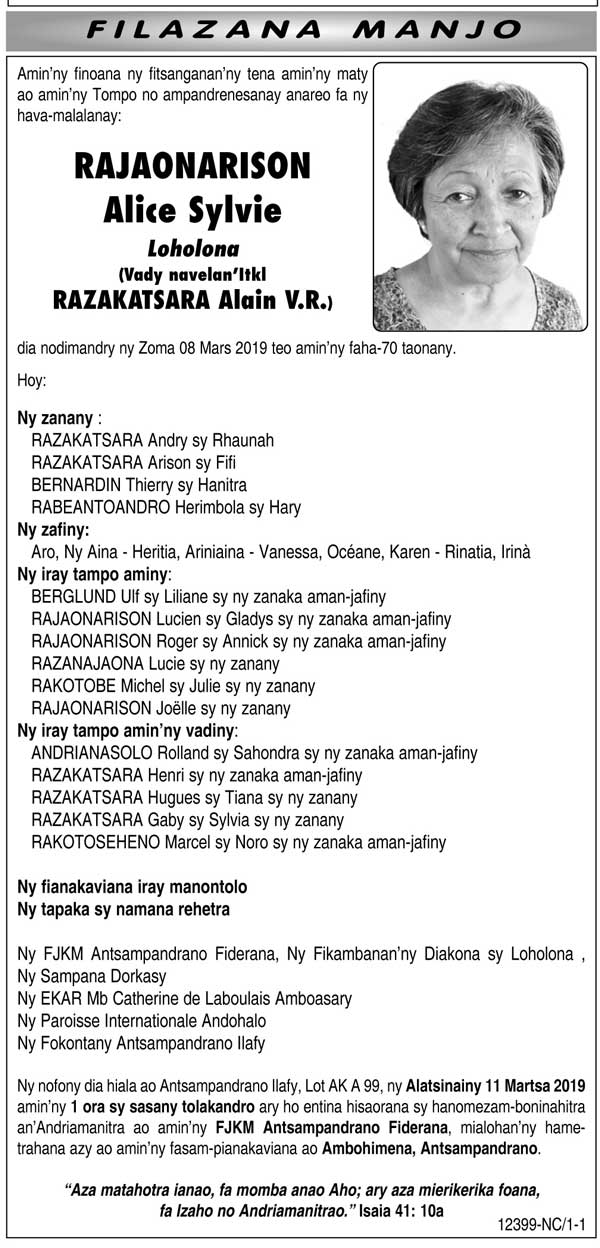 FILAZANA MANJO

Amin'ny finoana ny fitsanganan'ny tena amin'ny maty ao amin'ny Tompo no ampandrenesanay anareo fa ny hava-malalanay:

RAJAONARISON
Alice Sylvie
Loholona
(Vady navelan'Itkl
RAZAKATSARA Alain V.R.)

dia nodimandry ny Zoma 08 Mars 2019 teo amin'ny faha-70 taonany.

Hoy:

Ny zanany :
RAZAKATSARA Andry sy Rhaunah
RAZAKATSARA Arison sy Fifi
BERNARDIN Thierry sy Hanitra
RABEANTOANDRO Herimbola sy Hary
Ny zafiny:
Aro, Ny Aina - Heritia, Ariniaina - Vanessa, Océane, Karen - Rinatia, Irinà
Ny iray tampo aminy:
BERGLUND Ulf sy Liliane sy ny zanaka aman-jafiny
RAJAONARISON Lucien sy Gladys sy ny zanaka aman-jafiny
RAJAONARISON Roger sy Annick sy ny zanaka aman-jafiny
RAZANAJAONA Lucie sy ny zanany
RAKOTOBE Michel sy Julie sy ny zanany
RAJAONARISON Joëlle sy ny zanany
Ny iray tampo amin'ny vadiny:
ANDRIANASOLO Rolland sy Sahondra sy ny zanaka aman-jafiny
RAZAKATSARA Henri sy ny zanaka aman-jafiny
RAZAKATSARA Hugues sy Tiana sy ny zanany
RAZAKATSARA Gaby sy Sylvia sy ny zanany
RAKOTOSEHENO Marcel sy Noro sy ny zanaka aman-jafiny

Ny fianakaviana iray manontolo
Ny tapaka sy namana rehetra

Ny FJKM Antsampandrano Fiderana, Ny Fikambanan'ny Diakona sy Loholona ,
Ny Sampana Dorkasy
Ny EKAR Mb Catherine de Laboulais Amboasary
Ny Paroisse Internationale Andohalo
Ny Fokontany Antsampandrano Ilafy

Ny nofony dia hiala ao Antsampandrano Ilafy, Lot AK A 99, ny Alatsinainy 11 Martsa 2019 amin'ny 1 ora sy sasany tolakandro ary ho entina hisaorana sy hanomezam-boninahitra an'Andriamanitra ao amin'ny FJKM Antsampandrano Fiderana, mialohan'ny hametrahana azy ao amin'ny fasam-pianakaviana ao Ambohimena, Antsampandrano.

"Aza matahotra ianao, fa momba anao Aho; ary aza mierikerika foana, fa Izaho no Andriamanitrao." Isaia 41: 10a

12399-NC/1-1